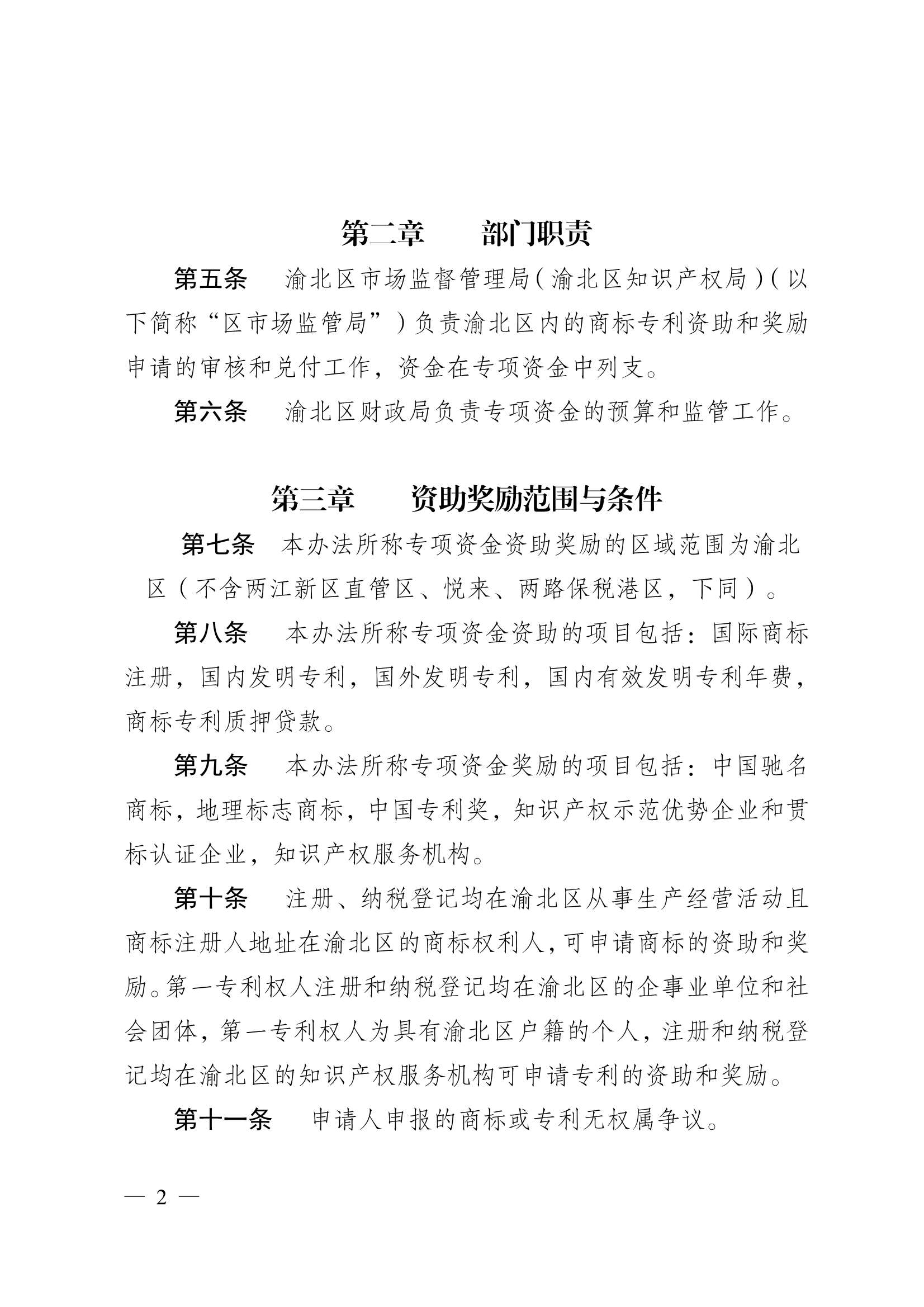 第二章　部门职责

第五条　渝北区市场监督管理局（渝北区知识产权局）（以下简称“区市场监管局”）负责渝北区内的商标专利资助和奖励申请的审核和兑付工作，资金在专项资金中列支。

第六条　渝北区财政局负责专项资金的预算和监管工作。

第三章　资助奖励范围与条件

第七条　本办法所称专项资金资助奖励的区域范围为渝北区（不含两江新区直管区、悦来、两路保税港区，下同）。

第八条　本办法所称专项资金资助的项目包括：国际商标注册，国内发明专利，国外发明专利，国内有效发明专利年费，商标专利质押贷款。

第九条　本办法所称专项资金奖励的项目包括：中国驰名商标，地理标志商标，中国专利奖，知识产权示范优势企业和贯标认证企业，知识产权服务机构。

第十条　注册、纳税登记均在渝北区从事生产经营活动且商标注册人地址在渝北区的商标权利人，可申请商标的资助和奖励。第一专利权人注册和纳税登记均在渝北区的企事业单位和社会团体，第一专利权人为具有渝北区户籍的个人，注册和纳税登记均在渝北区的知识产权服务机构可申请专利的资助和奖励。

第十一条　申请人申报的商标或专利无权属争议。

— 2 —